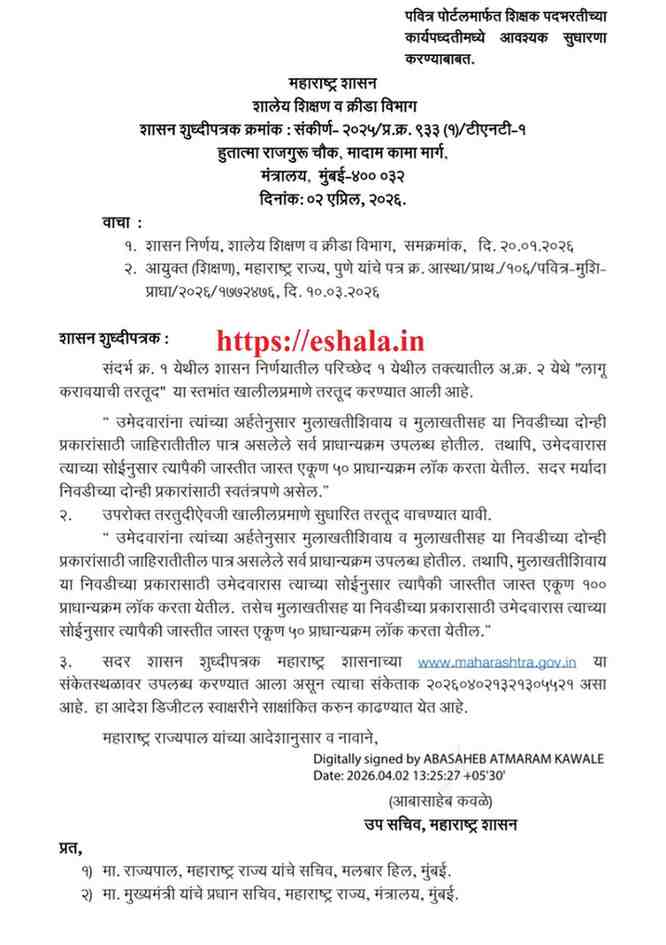 पवित्र पोर्टलमार्फत शिक्षक पदभरतीच्या कार्यपध्दतीमध्ये आवश्यक सुधारणा करण्याबाबत.

महाराष्ट्र शासन
शालेय शिक्षण व क्रीडा विभाग
शासन शुध्दीपत्रक क्रमांक : संकीर्ण- २०२५/प्र.क्र. ९३३ (१)/टीएनटी-१
हुतात्मा राजगुरू चौक, मादाम कामा मार्ग,
मंत्रालय, मुंबई-४०० ०३२
दिनांक: ०२ एप्रिल, २०२६.

वाचा :
१. शासन निर्णय, शालेय शिक्षण व क्रीडा विभाग, समक्रमांक, दि. २०.०१.२०२६
२. आयुक्त (शिक्षण), महाराष्ट्र राज्य, पुणे यांचे पत्र क्र. आस्था/प्राथ./१०६/पवित्र-मुशि-प्राधा/२०२६/१७७२४७६, दि. १०.०३.२०२६

शासन शुध्दीपत्रक :

https://eshala.in

संदर्भ क्र. १ येथील शासन निर्णयातील परिच्छेद १ येथील तक्त्यातील अ.क्र. २ येथे "लागू करावयाची तरतूद" या स्तभांत खालीलप्रमाणे तरतूद करण्यात आली आहे.

" उमेदवारांना त्यांच्या अर्हतेनुसार मुलाखतीशिवाय व मुलाखतीसह या निवडीच्या दोन्ही प्रकारांसाठी जाहिरातीतील पात्र असलेले सर्व प्राधान्यक्रम उपलब्ध होतील. तथापि, उमेदवारास त्याच्या सोईनुसार त्यापैकी जास्तीत जास्त एकूण ५० प्राधान्यक्रम लॉक करता येतील. सदर मर्यादा निवडीच्या दोन्ही प्रकारांसाठी स्वतंत्रपणे असेल."

२. उपरोक्त तरतुदीऐवजी खालीलप्रमाणे सुधारित तरतूद वाचण्यात यावी.

" उमेदवारांना त्यांच्या अर्हतेनुसार मुलाखतीशिवाय व मुलाखतीसह या निवडीच्या दोन्ही प्रकारांसाठी जाहिरातीतील पात्र असलेले सर्व प्राधान्यक्रम उपलब्ध होतील. तथापि, मुलाखतीशिवाय या निवडीच्या प्रकारासाठी उमेदवारास त्याच्या सोईनुसार त्यापैकी जास्तीत जास्त एकूण १०० प्राधान्यक्रम लॉक करता येतील. तसेच मुलाखतीसह या निवडीच्या प्रकारासाठी उमेदवारास त्याच्या सोईनुसार त्यापैकी जास्तीत जास्त एकूण ५० प्राधान्यक्रम लॉक करता येतील."

३. सदर शासन शुध्दीपत्रक महाराष्ट्र शासनाच्या www.maharashtra.gov.in या संकेतस्थळावर उपलब्ध करण्यात आला असून त्याचा संकेताक २०२६०४०२१३२१३०५५२१ असा आहे. हा आदेश डिजीटल स्वाक्षरीने साक्षांकित करुन काढण्यात येत आहे.

महाराष्ट्र राज्यपाल यांच्या आदेशानुसार व नावाने,

Digitally signed by ABASAHEB ATMARAM KAWALE
Date: 2026.04.02 13:25:27 +05'30'

(आबासाहेब कवळे)
उप सचिव, महाराष्ट्र शासन

प्रत,
१) मा. राज्यपाल, महाराष्ट्र राज्य यांचे सचिव, मलबार हिल, मुंबई.
२) मा. मुख्यमंत्री यांचे प्रधान सचिव, महाराष्ट्र राज्य, मंत्रालय, मुंबई.